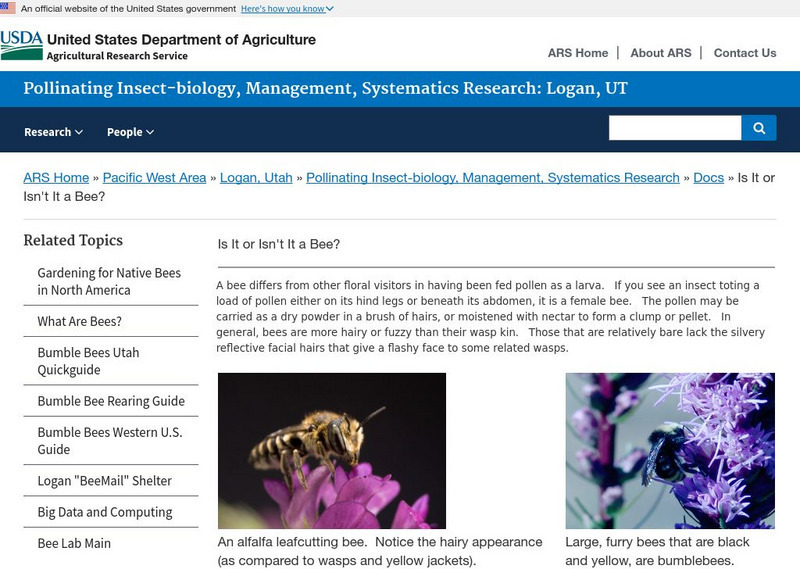 An official website of the United States government Here's how you know

USDA United States Department of Agriculture
Agricultural Research Service

ARS Home | About ARS | Contact Us

Pollinating Insect-biology, Management, Systematics Research: Logan, UT

Research People

ARS Home » Pacific West Area » Logan, Utah » Pollinating Insect-biology, Management, Systematics Research » Docs » Is It or Isn't It a Bee?

Related Topics

Gardening for Native Bees in North America

What Are Bees?

Bumble Bees Utah Quickguide

Bumble Bee Rearing Guide

Bumble Bees Western U.S. Guide

Logan "BeeMail" Shelter

Big Data and Computing

Bee Lab Main

Is It or Isn't It a Bee?

A bee differs from other floral visitors in having been fed pollen as a larva. If you see an insect toting a load of pollen either on its hind legs or beneath its abdomen, it is a female bee. The pollen may be carried as a dry powder in a brush of hairs, or moistened with nectar to form a clump or pellet. In general, bees are more hairy or fuzzy than their wasp kin. Those that are relatively bare lack the silvery reflective facial hairs that give a flashy face to some related wasps.

An alfalfa leafcutting bee. Notice the hairy appearance (as compared to wasps and yellow jackets).

Large, furry bees that are black and yellow, are bumblebees.